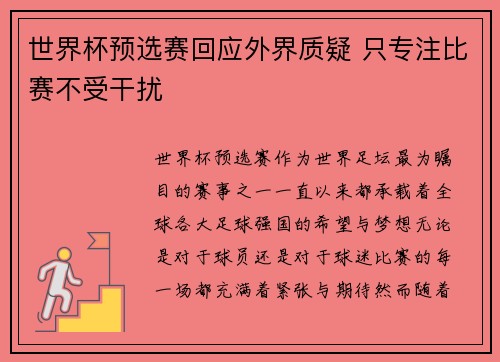 世界杯预选赛回应外界质疑 只专注比赛不受干扰

世界杯预选赛作为世界足坛最为瞩目的赛事之一一直以来都承载着全球各大足球强国的希望与梦想无论是对于球员还是对于球迷比赛的每一场都充满着紧张与期待然而随着